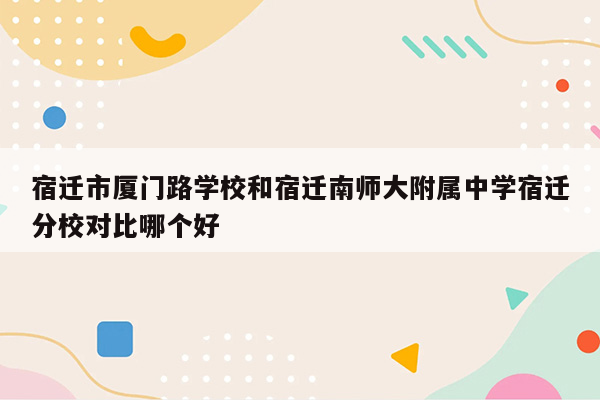 宿迁市厦门路学校和宿迁南师大附属中学宿迁分校对比哪个好